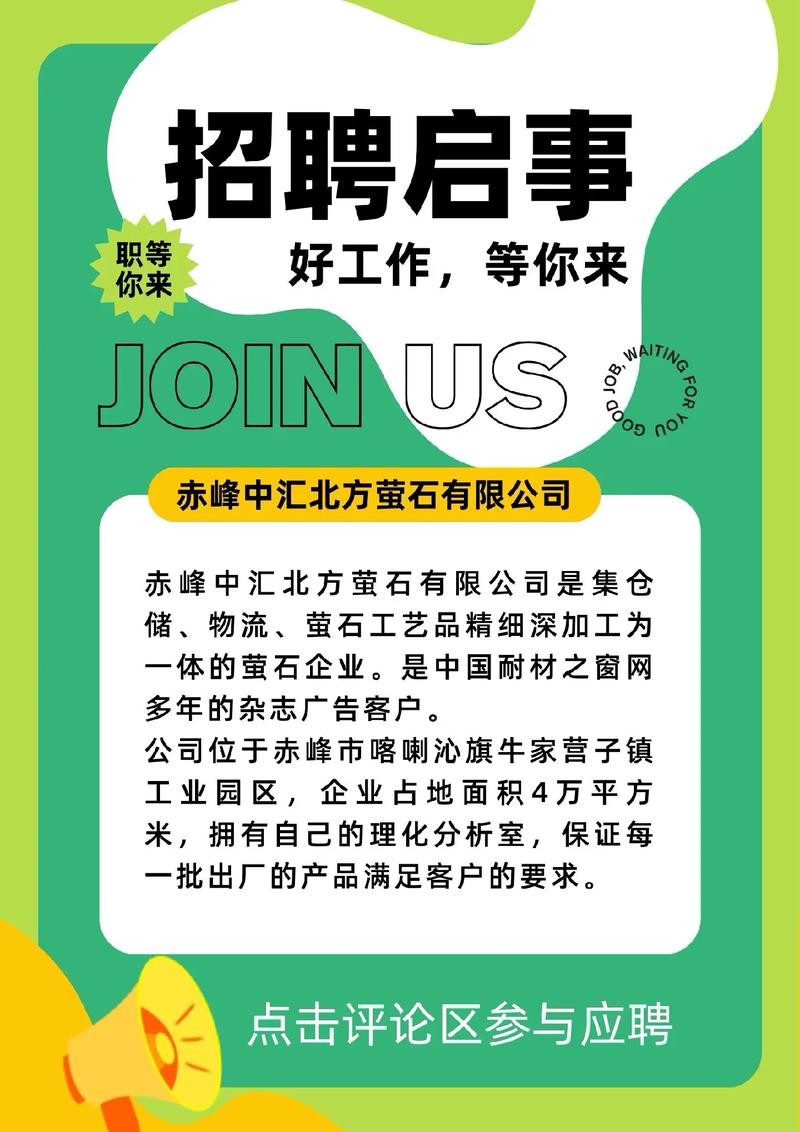 招聘启事

职等你来

好工作，等你来

JOIN US

GOOD JOB, WAITING FOR YOU

赤峰中汇北方萤石有限公司

赤峰中汇北方萤石有限公司是集仓储、物流、萤石工艺品精细深加工为一体的萤石企业。是中国耐材之窗网多年的杂志广告客户。
公司位于赤峰市喀喇沁旗牛家营子镇工业园区，企业占地面积4万平方米，拥有自己的理化分析室，保证每一批出厂的产品满足客户的要求。

点击评论区参与应聘